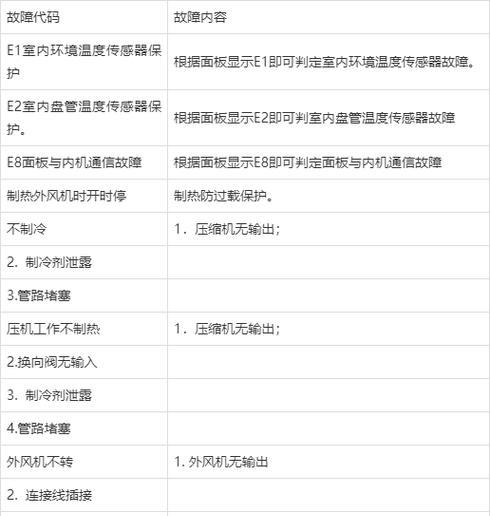 | 故障代码 | 故障内容 |
|---|---|
| E1室内环境温度传感器保护 | 根据面板显示E1即可判定室内环境温度传感器故障。 |
| E2室内盘管温度传感器保护。 | 根据面板显示E2即可判室内盘管温度传感器故障 |
| E8面板与内机通信故障 | 根据面板显示E8即可判定面板与内机通信故障 |
| 制热外风机时开时停 | 制热防过载保护。 |
| 不制冷 | 1．压缩机无输出； |
| 2．制冷剂泄露 | |
| 3.管路堵塞 | |
| 压机工作不制热 | 1．压缩机无输出； |
| 2.换向阀无输入 | |
| 3．制冷剂泄露 | |
| 4.管路堵塞 | |
| 外风机不转 | 1. 外风机无输出 |
| 2．连接线插接 | |